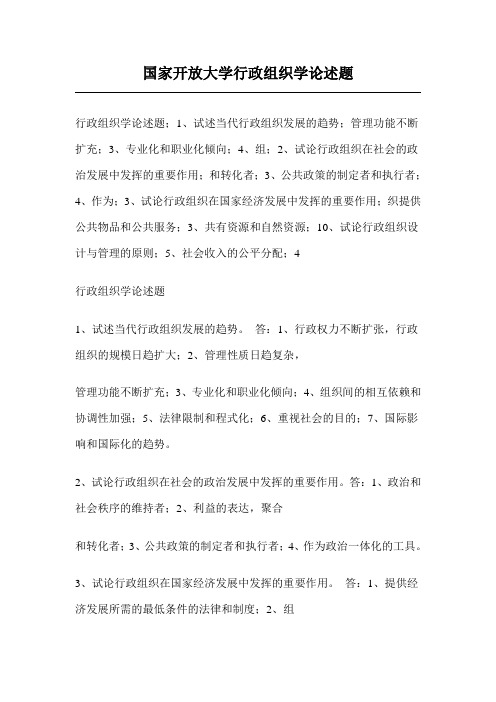 国家开放大学行政组织学论述题

行政组织学论述题；1、试述当代行政组织发展的趋势；管理功能不断扩充；3、专业化和职业化倾向；4、组；2、试论行政组织在社会的政治发展中发挥的重要作用；和转化者；3、公共政策的制定者和执行者；4、作为；3、试论行政组织在国家经济发展中发挥的重要作用；织提供公共物品和公共服务；3、共有资源和自然资源；10、试论行政组织设计与管理的原则；5、社会收入的公平分配；4

行政组织学论述题

1、试述当代行政组织发展的趋势。 答：1、行政权力不断扩张，行政组织的规模日趋扩大；2、管理性质日趋复杂，

管理功能不断扩充；3、专业化和职业化倾向；4、组织间的相互依赖和协调性加强；5、法律限制和程式化；6、重视社会的目的；7、国际影响和国际化的趋势。

2、试论行政组织在社会的政治发展中发挥的重要作用。答：1、政治和社会秩序的维持者；2、利益的表达，聚合

和转化者；3、公共政策的制定者和执行者；4、作为政治一体化的工具。

3、试论行政组织在国家经济发展中发挥的重要作用。 答：1、提供经济发展所需的最低条件的法律和制度；2、组